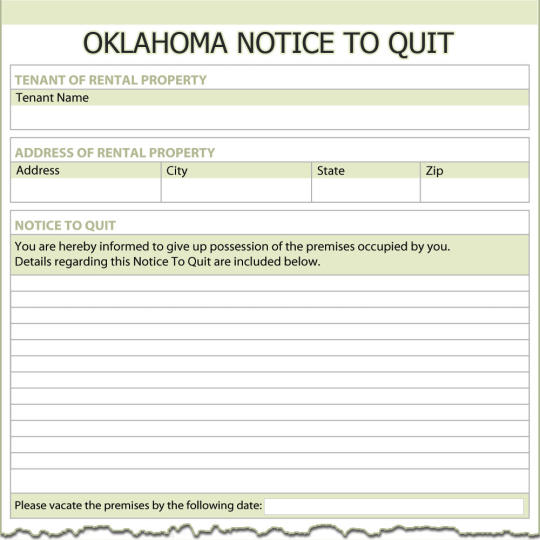 OKLAHOMA NOTICE TO QUIT

TENANT OF RENTAL PROPERTY

Tenant Name

ADDRESS OF RENTAL PROPERTY

| Address | City | State | Zip |
|---|---|---|---|
| | | | |

NOTICE TO QUIT

You are hereby informed to give up possession of the premises occupied by you. Details regarding this Notice To Quit are included below.

Please vacate the premises by the following date: